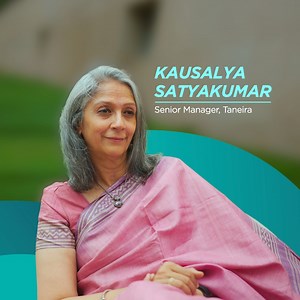 KAUSALYA SATYAKUMAR

Senior Manager, Taneira